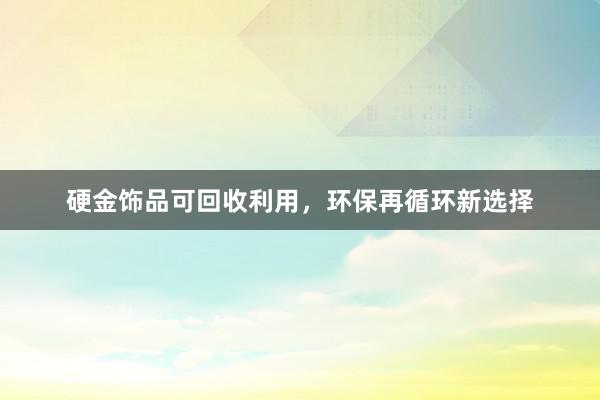 硬金饰品可回收利用，环保再循环新选择